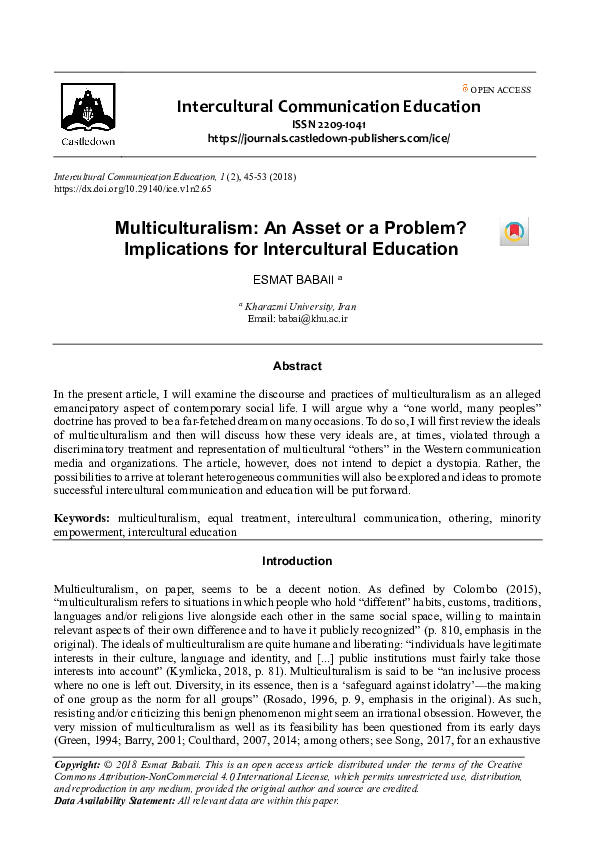 Castledown

OPEN ACCESS

Intercultural Communication Education

ISSN 2209-1041

https://journals.castledown-publishers.com/ice/

Intercultural Communication Education, 1 (2), 45-53 (2018)
https://dx.doi.org/10.29140/ice.v1n2.65

Multiculturalism: An Asset or a Problem? Implications for Intercultural Education

ESMAT BABAII $^{a}$

$^{a}$ Kharazmi University, Iran
Email: babai@khu.ac.ir

Abstract

In the present article, I will examine the discourse and practices of multiculturalism as an alleged emancipatory aspect of contemporary social life. I will argue why a "one world, many peoples" doctrine has proved to be a far-fetched dream on many occasions. To do so, I will first review the ideals of multiculturalism and then will discuss how these very ideals are, at times, violated through a discriminatory treatment and representation of multicultural "others" in the Western communication media and organizations. The article, however, does not intend to depict a dystopia. Rather, the possibilities to arrive at tolerant heterogeneous communities will also be explored and ideas to promote successful intercultural communication and education will be put forward.

Keywords: multiculturalism, equal treatment, intercultural communication, othering, minority empowerment, intercultural education

Introduction

Multiculturalism, on paper, seems to be a decent notion. As defined by Colombo (2015), "multiculturalism refers to situations in which people who hold "different" habits, customs, traditions, languages and/or religions live alongside each other in the same social space, willing to maintain relevant aspects of their own difference and to have it publicly recognized" (p. 810, emphasis in the original). The ideals of multiculturalism are quite humane and liberating: "individuals have legitimate interests in their culture, language and identity, and [...] public institutions must fairly take those interests into account" (Kymlicka, 2018, p. 81). Multiculturalism is said to be "an inclusive process where no one is left out. Diversity, in its essence, then is a 'safeguard against idolatry'—the making of one group as the norm for all groups" (Rosado, 1996, p. 9, emphasis in the original). As such, resisting and/or criticizing this benign phenomenon might seem an irrational obsession. However, the very mission of multiculturalism as well as its feasibility has been questioned from its early days (Green, 1994; Barry, 2001; Coulthard, 2007, 2014; among others; see Song, 2017, for an exhaustive

Copyright: © 2018 Esmat Babaii. This is an open access article distributed under the terms of the Creative Commons Attribution-NonCommercial 4.0 International License, which permits unrestricted use, distribution, and reproduction in any medium, provided the original author and source are credited.
Data Availability Statement: All relevant data are within this paper.